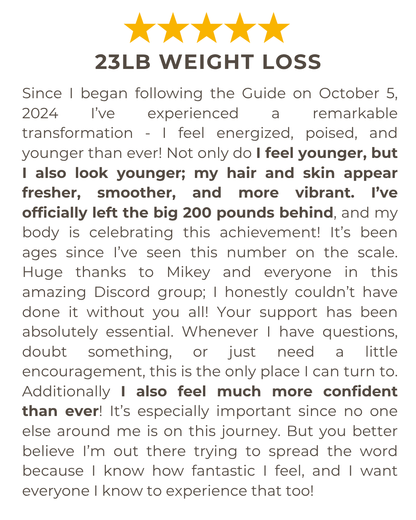 23LB WEIGHT LOSS

Since I began following the Guide on October 5, 2024 I've experienced a remarkable transformation - I feel energized, poised, and younger than ever! Not only do I feel younger, but I also look younger; my hair and skin appear fresher, smoother, and more vibrant. I've officially left the big 200 pounds behind, and my body is celebrating this achievement! It's been ages since I've seen this number on the scale. Huge thanks to Mikey and everyone in this amazing Discord group; I honestly couldn't have done it without you all! Your support has been absolutely essential. Whenever I have questions, doubt something, or just need a little encouragement, this is the only place I can turn to. Additionally I also feel much more confident than ever! It's especially important since no one else around me is on this journey. But you better believe I'm out there trying to spread the word because I know how fantastic I feel, and I want everyone I know to experience that too!